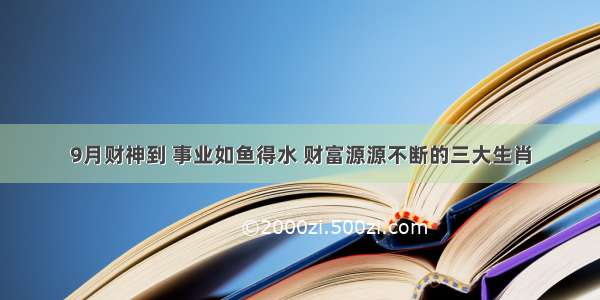 9月财神到 事业如鱼得水 财富源源不断的三大生肖

©2000zi.500zi.com